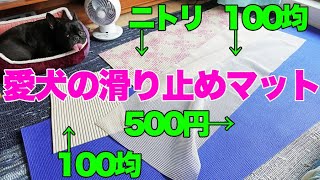 ニトリ 100均

愛犬の滑り止めマット

500円

100均